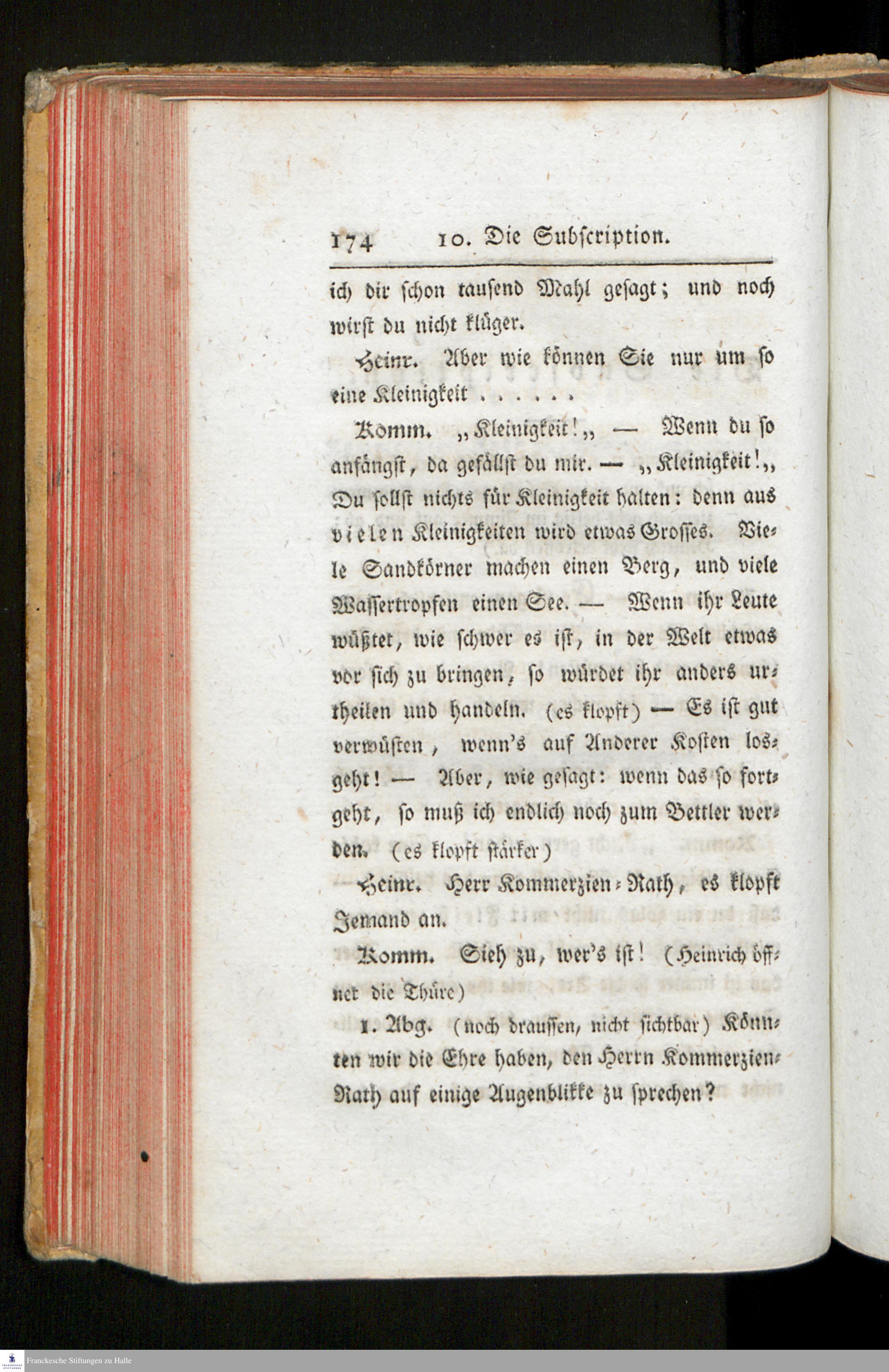 174 10. Die Subscription.

ich dir schon tausend Mahl gesagt; und noch wirst du nicht klüger.

Heinr. Aber wie können Sie nur um so eine Kleinigkeit . . . . . .

Komm. „Kleinigkeit!„ — Wenn du so anfängst, da gefällst du mir. — „Kleinigkeit!„ Du sollst nichts für Kleinigkeit halten: denn aus vielen Kleinigkeiten wird etwas Grosses. Viele Sandkörner machen einen Berg, und viele Wassertropfen einen See. — Wenn ihr Leute wüßtet, wie schwer es ist, in der Welt etwas vor sich zu bringen, so würdet ihr anders urtheilen und handeln. (es klopft) — Es ist gut verwüsten, wenn's auf Anderer Kosten losgeht! — Aber, wie gesagt: wenn das so fortgeht, so muß ich endlich noch zum Bettler werden. (es klopft stärker)

Heinr. Herr Kommerzien-Rath, es klopft Jemand an.

Komm. Sieh zu, wer's ist! (Heinrich öffnet die Thüre)

1. Abg. (noch draussen, nicht sichtbar) Könnten wir die Ehre haben, den Herrn Kommerzien-Rath auf einige Augenblikke zu sprechen?

Franckesche Stiftungen zu Halle